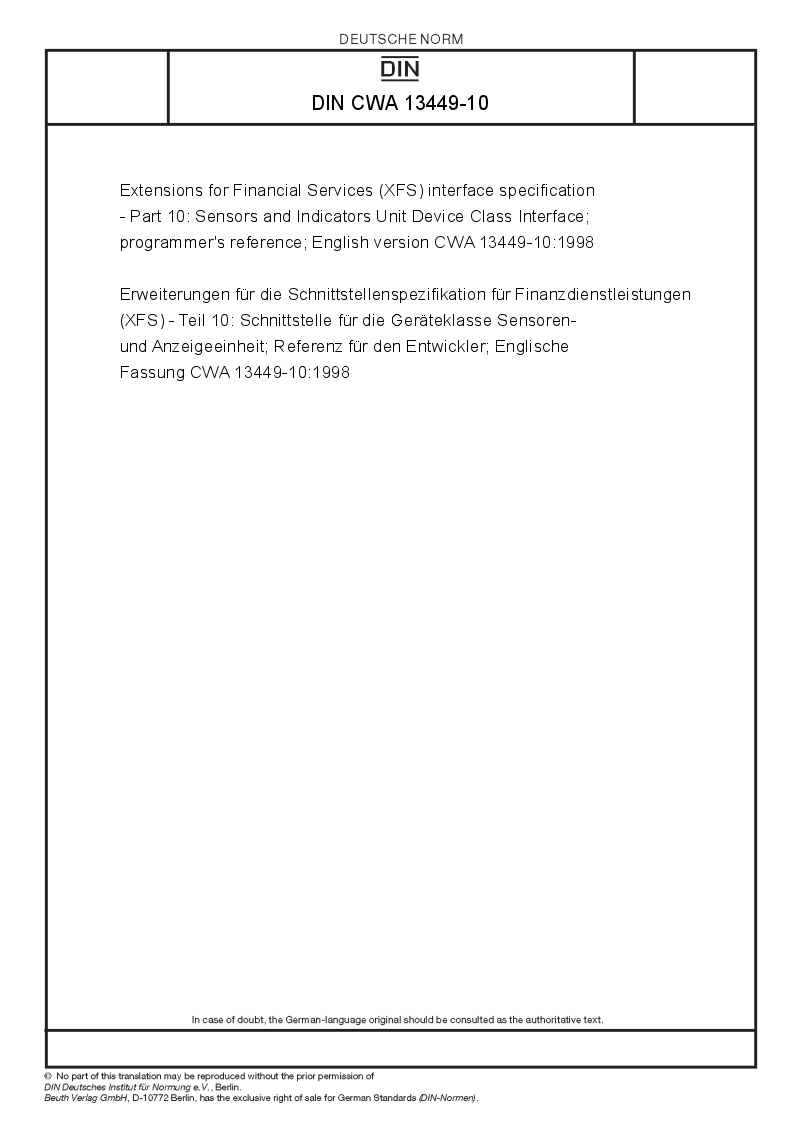 DEUTSCHE NORM

DIN

DIN CWA 13449-10

Extensions for Financial Services (XFS) interface specification - Part 10: Sensors and Indicators Unit Device Class Interface; programmer's reference; English version CWA 13449-10:1998

Erweiterungen für die Schnittstellenspezifikation für Finanzdienstleistungen (XFS) - Teil 10: Schnittstelle für die Geräteklasse Sensoren- und Anzeigeeinheit; Referenz für den Entwickler; Englische Fassung CWA 13449-10:1998

In case of doubt, the German-language original should be consulted as the authoritative text.

© No part of this translation may be reproduced without the prior permission of
DIN Deutsches Institut für Normung e.V., Berlin.
Beuth Verlag GmbH, D-10772 Berlin, has the exclusive right of sale for German Standards (DIN-Normen).